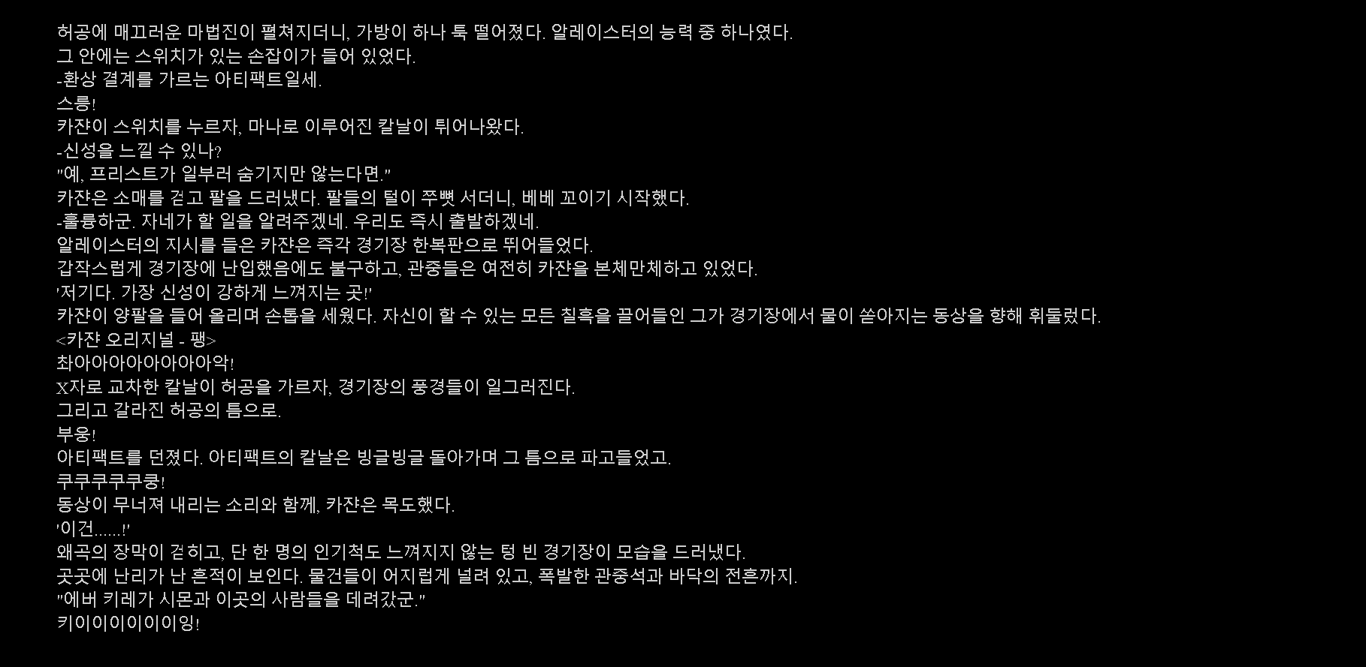 허공에 매끄러운 마법진이 펼쳐지더니, 가방이 하나 툭 떨어졌다. 알레이스터의 능력 중 하나였다.
그 안에는 스위치가 있는 손잡이가 들어 있었다.
-환상 결계를 가르는 아티팩트일세.
스릉!
카쟌이 스위치를 누르자, 마나로 이루어진 칼날이 튀어나왔다.
-신성을 느낄 수 있나?
"예, 프리스트가 일부러 숨기지만 않는다면."
카쟌은 소매를 걷고 팔을 드러냈다. 팔들의 털이 쭈뼛 서더니, 베베 꼬이기 시작했다.
-훌륭하군. 자네가 할 일을 알려주겠네. 우리도 즉시 출발하겠네.
알레이스터의 지시를 들은 카쟌은 즉각 경기장 한복판으로 뛰어들었다.
갑작스럽게 경기장에 난입했음에도 불구하고, 관중들은 여전히 카쟌을 본체만체하고 있었다.
'저기다. 가장 신성이 강하게 느껴지는 곳!'
카쟌이 양팔을 들어 올리며 손톱을 세웠다. 자신이 할 수 있는 모든 칠흑을 끌어들인 그가 경기장에서 물이 쏟아지는 동상을 향해 휘둘렀다.
<카쟌 오리지널 - 팽>
촤아아아아아아아아악!
X자로 교차한 칼날이 허공을 가르자, 경기장의 풍경들이 일그러진다.
그리고 갈라진 허공의 틈으로.
부웅!
아티팩트를 던졌다. 아티팩트의 칼날은 빙글빙글 돌아가며 그 틈으로 파고들었고.
쿠쿠쿠쿠쿠쿵!
동상이 무너져 내리는 소리와 함께, 카쟌은 목도했다.
'이건......!'
왜곡의 장막이 걷히고, 단 한 명의 인기척도 느껴지지 않는 텅 빈 경기장이 모습을 드러냈다.
곳곳에 난리가 난 흔적이 보인다. 물건들이 어지럽게 널려 있고, 폭발한 관중석과 바닥의 전흔까지.
"에버 키레가 시몬과 이곳의 사람들을 데려갔군."
키이이이이이이잉!